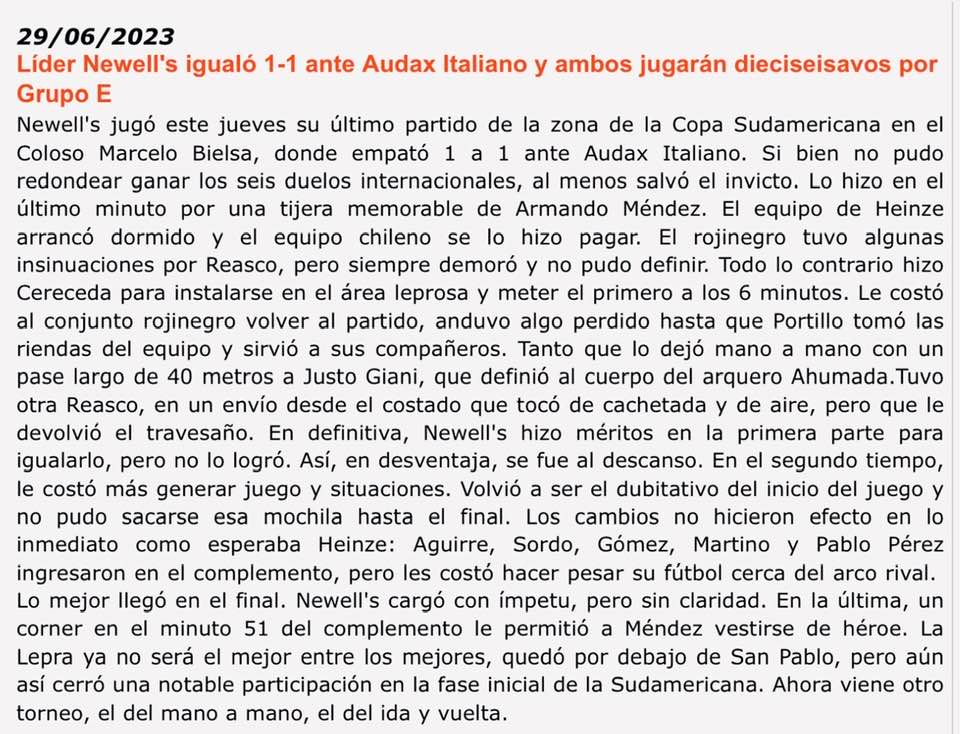 29/06/2023
Líder Newell's igualó 1-1 ante Audax Italiano y ambos jugarán dieciseisavos por Grupo E

Newell's jugó este jueves su último partido de la zona de la Copa Sudamericana en el Coloso Marcelo Bielsa, donde empató 1 a 1 ante Audax Italiano. Si bien no pudo redondear ganar los seis duelos internacionales, al menos salvó el invicto. Lo hizo en el último minuto por una tijera memorable de Armando Méndez. El equipo de Heinze arrancó dormido y el equipo chileno se lo hizo pagar. El rojinegro tuvo algunas insinuaciones por Reasco, pero siempre demoró y no pudo definir. Todo lo contrario hizo Cereceda para instalarse en el área leprosa y meter el primero a los 6 minutos. Le costó al conjunto rojinegro volver al partido, anduvo algo perdido hasta que Portillo tomó las riendas del equipo y sirvió a sus compañeros. Tanto que lo dejó mano a mano con un pase largo de 40 metros a Justo Giani, que definió al cuerpo del arquero Ahumada.Tuvo otra Reasco, en un envío desde el costado que tocó de cachetada y de aire, pero que le devolvió el travesaño. En definitiva, Newell's hizo méritos en la primera parte para igualarlo, pero no lo logró. Así, en desventaja, se fue al descanso. En el segundo tiempo, le costó más generar juego y situaciones. Volvió a ser el dubitativo del inicio del juego y no pudo sacarse esa mochila hasta el final. Los cambios no hicieron efecto en lo inmediato como esperaba Heinze: Aguirre, Sordo, Gómez, Martino y Pablo Pérez ingresaron en el complemento, pero les costó hacer pesar su fútbol cerca del arco rival. Lo mejor llegó en el final. Newell's cargó con ímpetu, pero sin claridad. En la última, un corner en el minuto 51 del complemento le permitió a Méndez vestirse de héroe. La Lepra ya no será el mejor entre los mejores, quedó por debajo de San Pablo, pero aún así cerró una notable participación en la fase inicial de la Sudamericana. Ahora viene otro torneo, el del mano a mano, el del ida y vuelta.